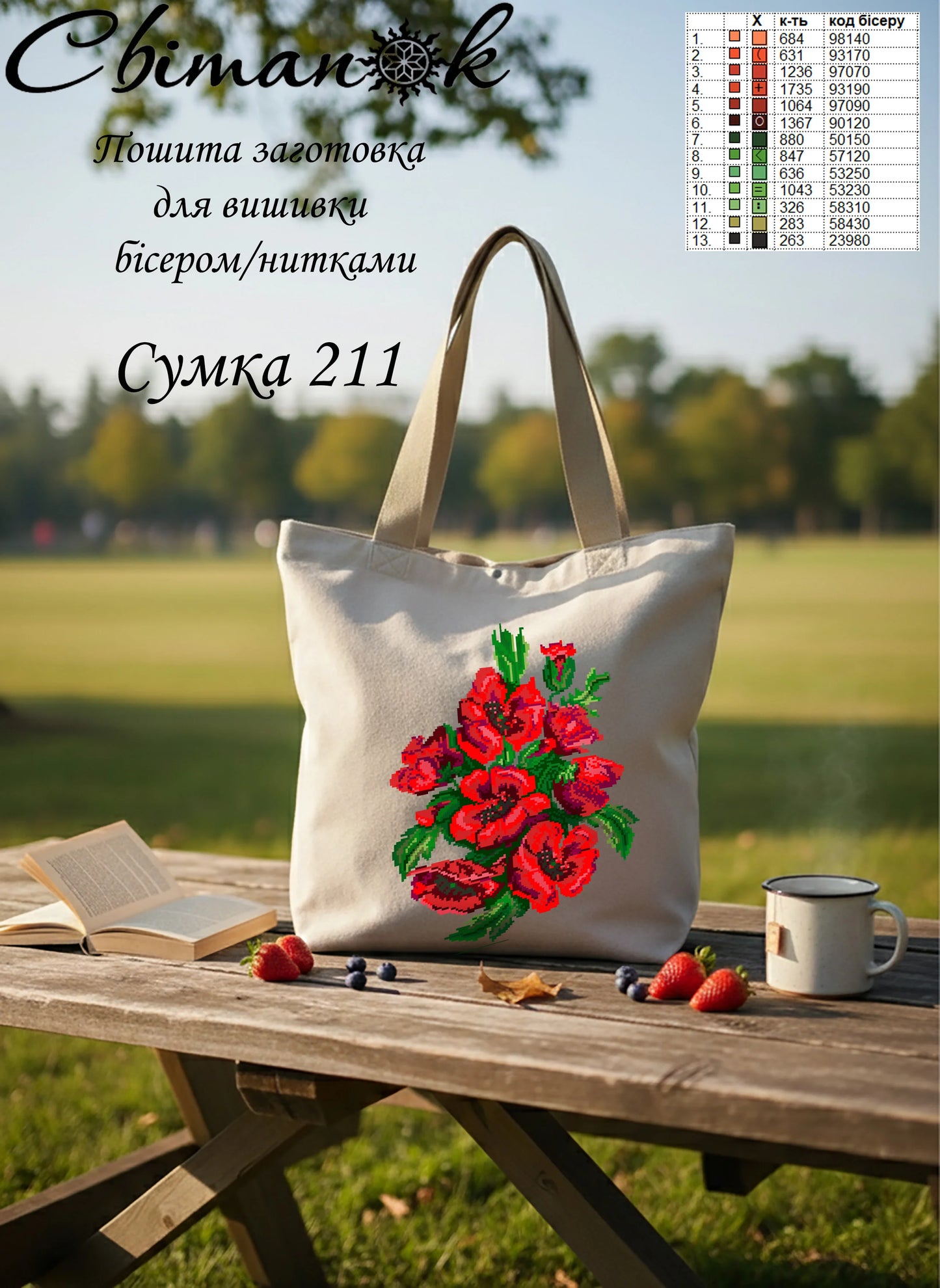 Світанок

Пошита заготовка для вишивки бісером/нитками

Сумка 211

| | | X | к-ть | код бісеру |
|---|---|---|---|---|
| 1. | | | 684 | 98140 |
| 2. | | ( | 631 | 93170 |
| 3. | | | 1236 | 97070 |
| 4. | | + | 1735 | 93190 |
| 5. | | | 1064 | 97090 |
| 6. | | O | 1367 | 90120 |
| 7. | | | 880 | 50150 |
| 8. | | < | 847 | 57120 |
| 9. | | | 636 | 53250 |
| 10. | | = | 1043 | 53230 |
| 11. | | : | 326 | 58310 |
| 12. | | | 283 | 58430 |
| 13. | | | 263 | 23980 |